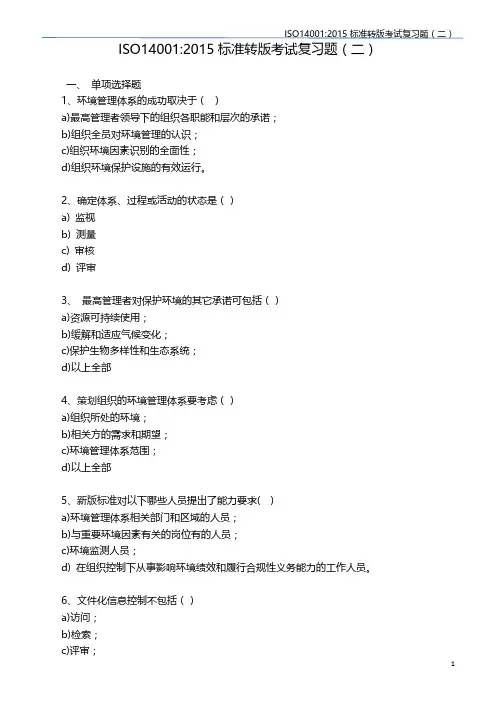 ISO14001:2015 标准转版考试复习题（二）

ISO14001:2015 标准转版考试复习题（二）

一、 单项选择题

1、环境管理体系的成功取决于（ ）
a)最高管理者领导下的组织各职能和层次的承诺；
b)组织全员对环境管理的认识；
c)组织环境因素识别的全面性；
d)组织环境保护设施的有效运行。

2、确定体系、过程或活动的状态是（ ）
a) 监视
b) 测量
c) 审核
d) 评审

3、 最高管理者对保护环境的其它承诺可包括（ ）
a)资源可持续使用；
b)缓解和适应气候变化；
c)保护生物多样性和生态系统；
d)以上全部

4、策划组织的环境管理体系要考虑（ ）
a)组织所处的环境；
b)相关方的需求和期望；
c)环境管理体系范围；
d)以上全部

5、新版标准对以下哪些人员提出了能力要求( )
a)环境管理体系相关部门和区域的人员；
b)与重要环境因素有关的岗位有的人员；
c)环境监测人员；
d) 在组织控制下从事影响环境绩效和履行合规性义务能力的工作人员。

6、文件化信息控制不包括（ ）
a)访问；
b)检索；
c)评审；

1